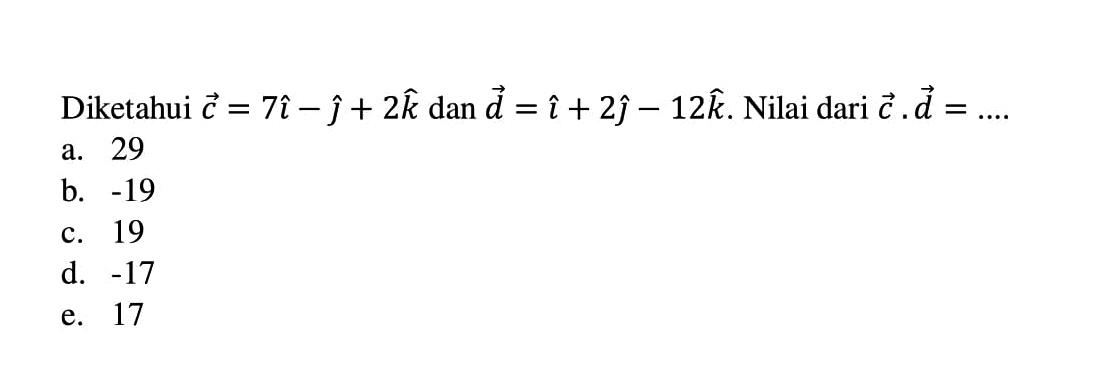 Diketahui $\vec{c} = 7\hat{\imath} - \hat{\jmath} + 2\hat{k}$ dan $\vec{d} = \hat{\imath} + 2\hat{\jmath} - 12\hat{k}$. Nilai dari $\vec{c} \cdot \vec{d} = ....$
a. 29
b. -19
c. 19
d. -17
e. 17